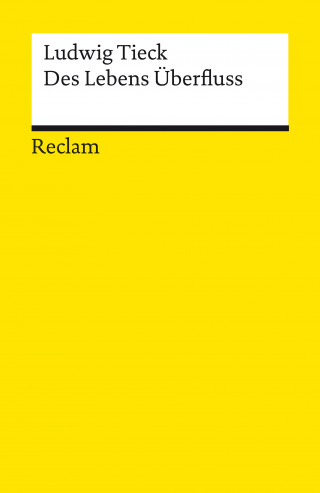 Ludwig Tieck
Des Lebens Überfluss

Reclam